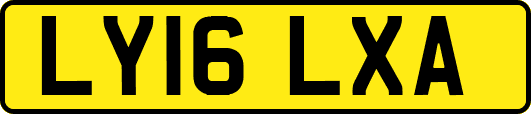 LY16 LXA